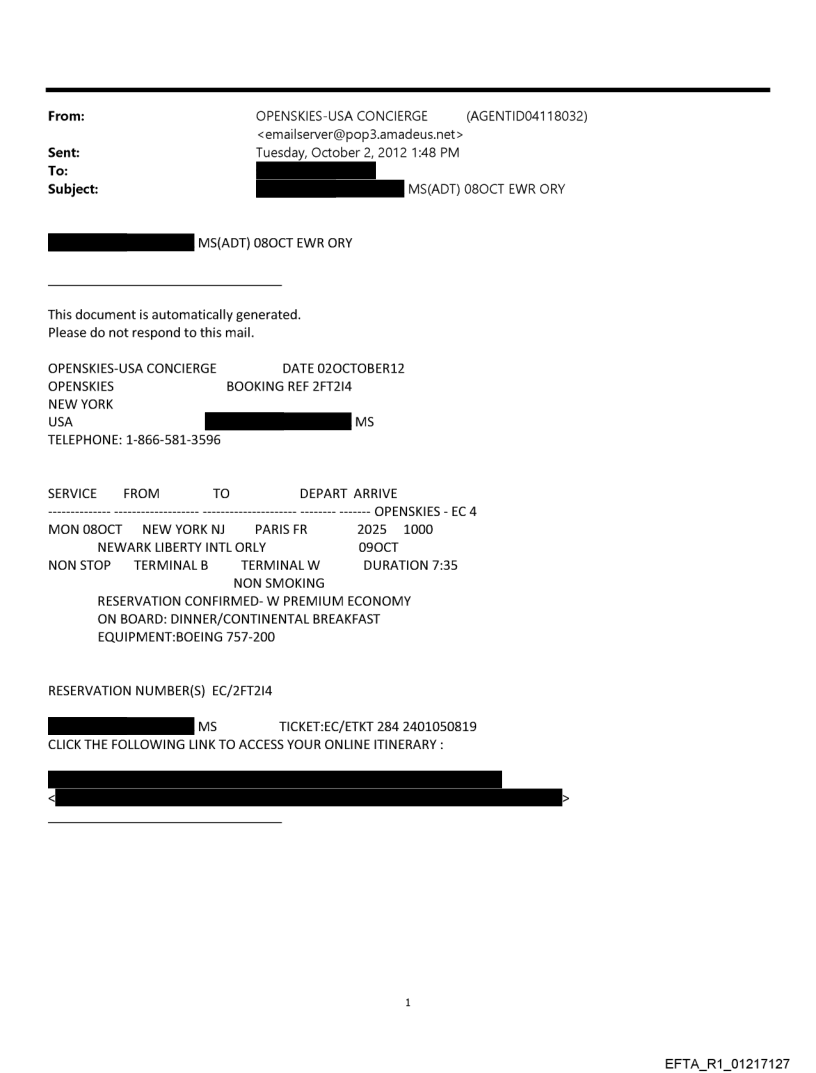 From: OPENSKIES-USA CONCIERGE (AGENTID04118032) <emailserver@pop3.amadeus.net>
Sent: Tuesday, October 2, 2012 1:48 PM
To:
Subject: MS(ADT) 08OCT EWR ORY

MS(ADT) 08OCT EWR ORY

This document is automatically generated.
Please do not respond to this mail.

OPENSKIES-USA CONCIERGE DATE 02OCTOBER12
OPENSKIES BOOKING REF 2FT2I4
NEW YORK
USA MS
TELEPHONE: 1-866-581-3596

SERVICE FROM TO DEPART ARRIVE
-------------- ------------------- --------------------- -------- ------- OPENSKIES - EC 4
MON 08OCT NEW YORK NJ PARIS FR 2025 1000
NEWARK LIBERTY INTL ORLY 09OCT
NON STOP TERMINAL B TERMINAL W DURATION 7:35
NON SMOKING
RESERVATION CONFIRMED- W PREMIUM ECONOMY
ON BOARD: DINNER/CONTINENTAL BREAKFAST
EQUIPMENT:BOEING 757-200

RESERVATION NUMBER(S) EC/2FT2I4

MS TICKET:EC/ETKT 284 2401050819
CLICK THE FOLLOWING LINK TO ACCESS YOUR ONLINE ITINERARY :

< >

1

EFTA_R1_01217127